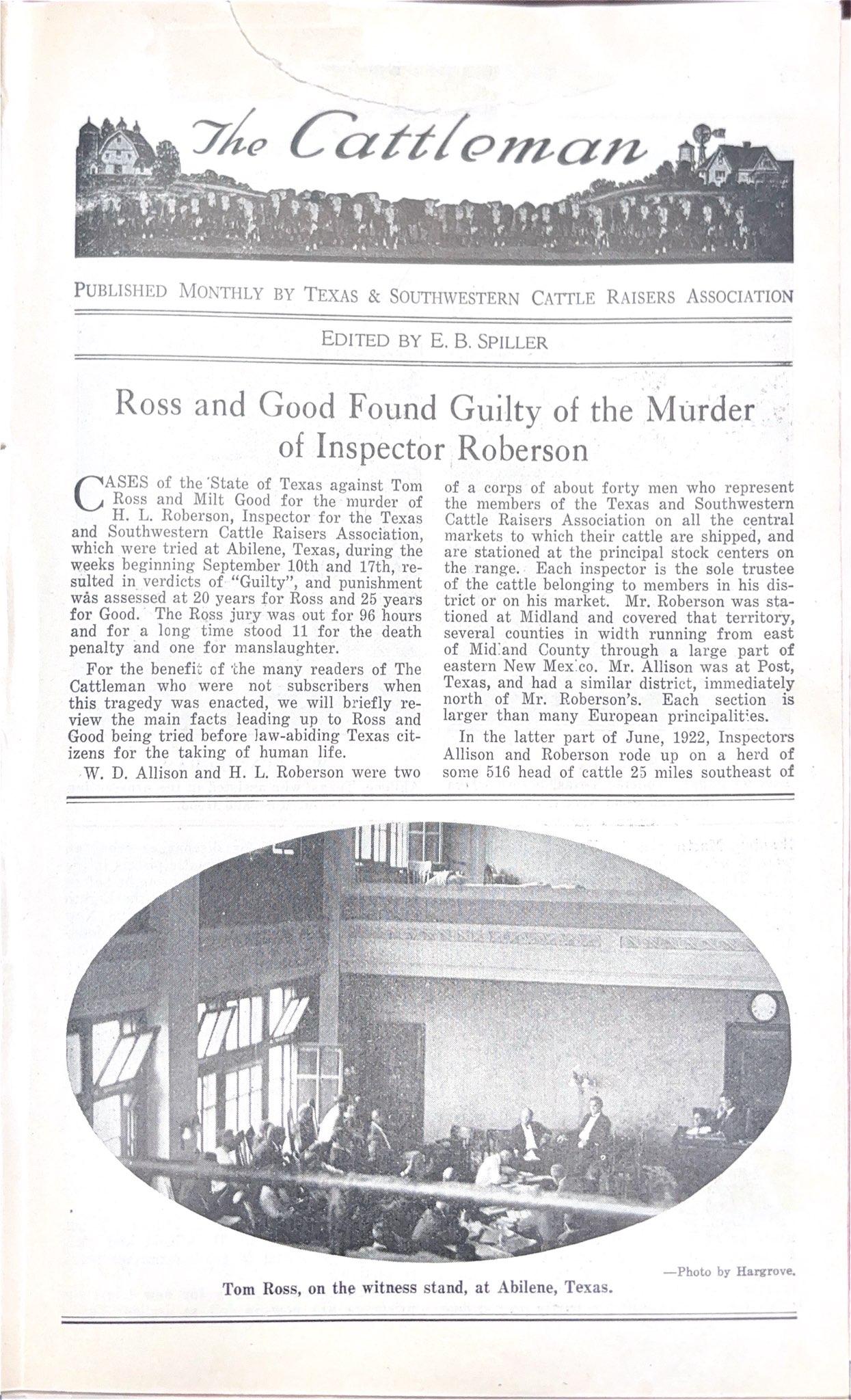 The Cattleman

PUBLISHED MONTHLY BY TEXAS & SOUTHWESTERN CATTLE RAISERS ASSOCIATION

EDITED BY E. B. SPILLER

Ross and Good Found Guilty of the Murder of Inspector Roberson

CASES of the State of Texas against Tom Ross and Milt Good for the murder of H. L. Roberson, Inspector for the Texas and Southwestern Cattle Raisers Association, which were tried at Abilene, Texas, during the weeks beginning September 10th and 17th, resulted in verdicts of "Guilty", and punishment was assessed at 20 years for Ross and 25 years for Good. The Ross jury was out for 96 hours and for a long time stood 11 for the death penalty and one for manslaughter.

For the benefit of the many readers of The Cattleman who were not subscribers when this tragedy was enacted, we will briefly review the main facts leading up to Ross and Good being tried before law-abiding Texas citizens for the taking of human life.

W. D. Allison and H. L. Roberson were two of a corps of about forty men who represent the members of the Texas and Southwestern Cattle Raisers Association on all the central markets to which their cattle are shipped, and are stationed at the principal stock centers on the range. Each inspector is the sole trustee of the cattle belonging to members in his district or on his market. Mr. Roberson was stationed at Midland and covered that territory, several counties in width running from east of Midland County through a large part of eastern New Mexico. Mr. Allison was at Post, Texas, and had a similar district, immediately north of Mr. Roberson's. Each section is larger than many European principalities.

In the latter part of June, 1922, Inspectors Allison and Roberson rode up on a herd of some 516 head of cattle 25 miles southeast of

—Photo by Hargrove.

Tom Ross, on the witness stand, at Abilene, Texas.